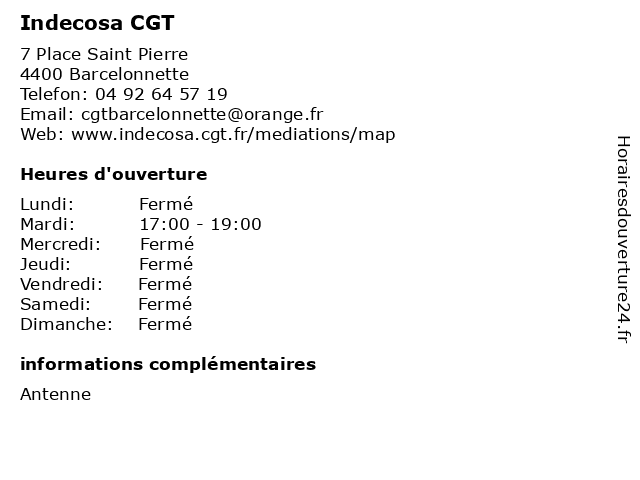 Indecosa CGT

7 Place Saint Pierre
4400 Barcelonnette
Telefon: 04 92 64 57 19
Email: cgtbarcelonnette@orange.fr
Web: www.indecosa.cgt.fr/mediations/map

Heures d'ouverture

| | |
|---|---|
| Lundi: | Fermé |
| Mardi: | 17:00 - 19:00 |
| Mercredi: | Fermé |
| Jeudi: | Fermé |
| Vendredi: | Fermé |
| Samedi: | Fermé |
| Dimanche: | Fermé |

informations complémentaires

Antenne

Horairesdouverture24.fr